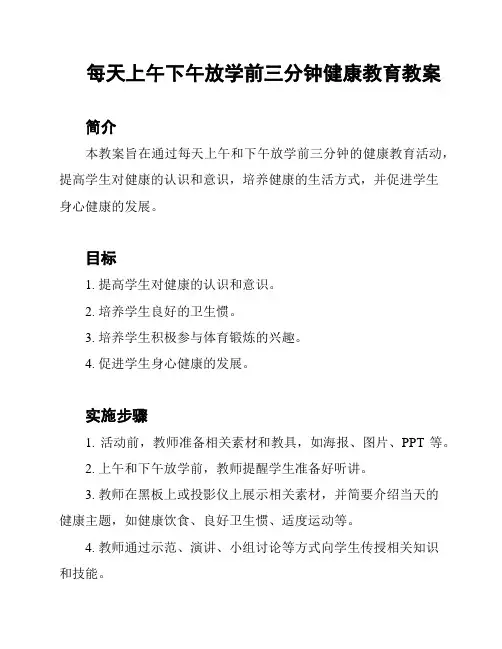 每天上午下午放学前三分钟健康教育教案

简介

本教案旨在通过每天上午和下午放学前三分钟的健康教育活动，提高学生对健康的认识和意识，培养健康的生活方式，并促进学生身心健康的发展。

目标

1. 提高学生对健康的认识和意识。

2. 培养学生良好的卫生惯。

3. 培养学生积极参与体育锻炼的兴趣。

4. 促进学生身心健康的发展。

实施步骤

1. 活动前，教师准备相关素材和教具，如海报、图片、PPT 等。

2. 上午和下午放学前，教师提醒学生准备好听讲。

3. 教师在黑板上或投影仪上展示相关素材，并简要介绍当天的健康主题，如健康饮食、良好卫生惯、适度运动等。

4. 教师通过示范、演讲、小组讨论等方式向学生传授相关知识和技能。